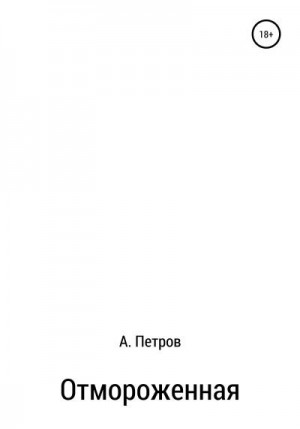 18+

А. Петров

Отмороженная